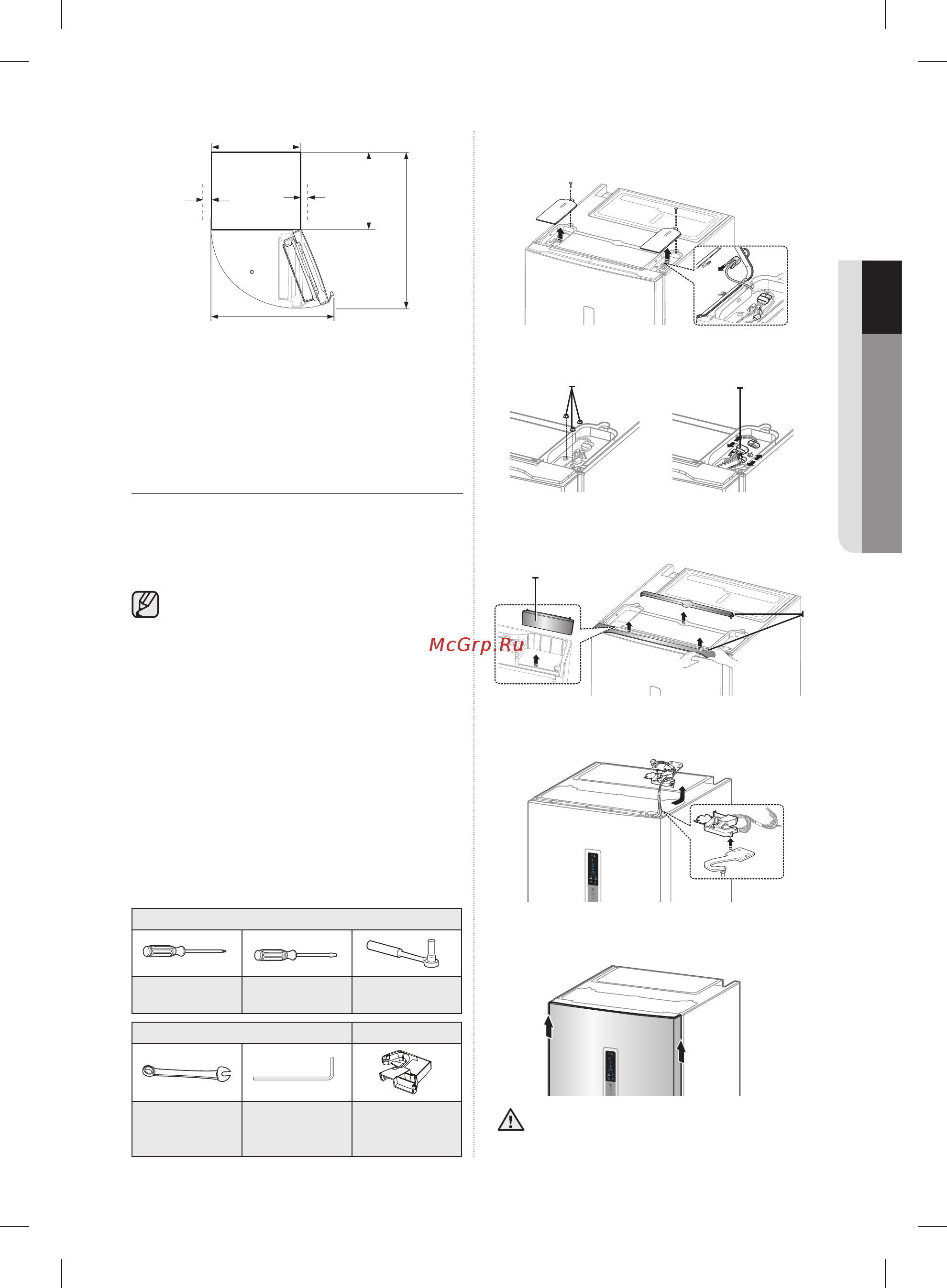 McGrp.Ru